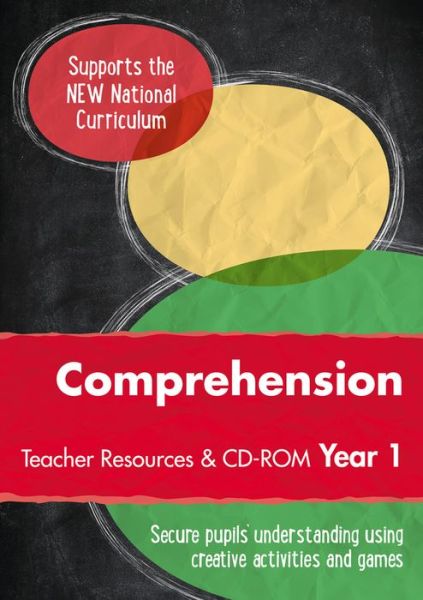 Supports the NEW National Curriculum

Comprehension

Teacher Resources & CD-ROM Year 1

Secure pupils' understanding using creative activities and games